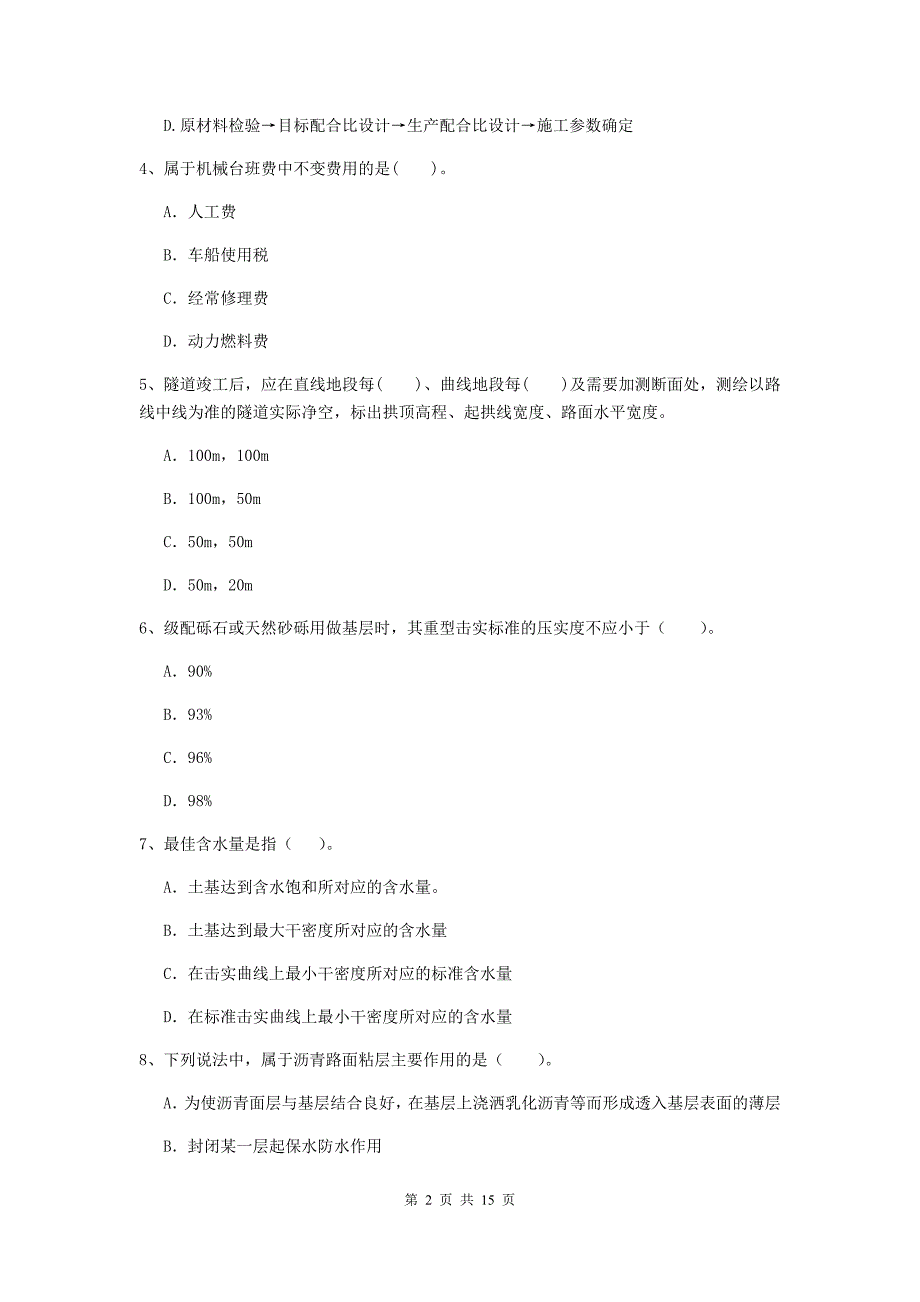 D.原材料检验→目标配合比设计→生产配合比设计→施工参数确定

4、属于机械台班费中不变费用的是(　　)。

A. 人工费

B. 车船使用税

C. 经常修理费

D. 动力燃料费

5、隧道竣工后，应在直线地段每(　　)、曲线地段每(　　)及需要加测断面处，测绘以路线中线为准的隧道实际净空，标出拱顶高程、起拱线宽度、路面水平宽度。

A. 100m，100m

B. 100m，50m

C. 50m，50m

D. 50m，20m

6、级配砾石或天然砂砾用做基层时，其重型击实标准的压实度不应小于（　　）。

A. 90%

B. 93%

C. 96%

D. 98%

7、最佳含水量是指（　　）。

A. 土基达到含水饱和所对应的含水量。

B. 土基达到最大干密度所对应的含水量

C. 在击实曲线上最小干密度所对应的标准含水量

D. 在标准击实曲线上最小干密度所对应的含水量

8、下列说法中，属于沥青路面粘层主要作用的是（　　）。

A. 为使沥青面层与基层结合良好，在基层上浇洒乳化沥青等而形成透入基层表面的薄层

B. 封闭某一层起保水防水作用

第 2 页 共 15 页